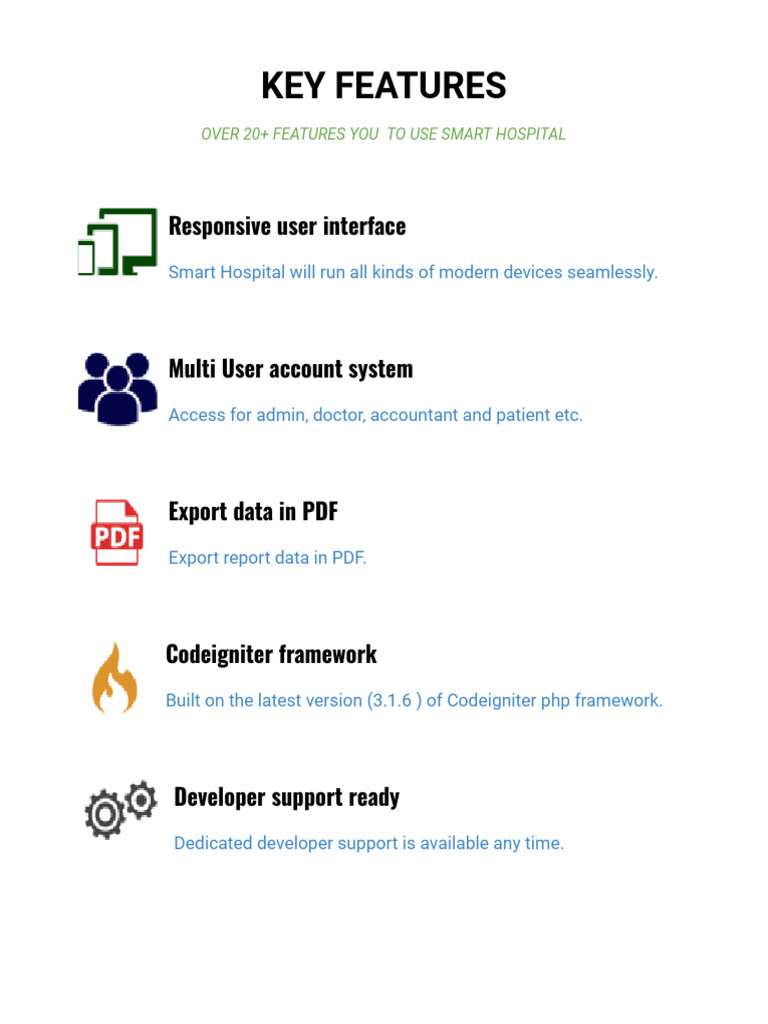 KEY FEATURES

OVER 20+ FEATURES YOU TO USE SMART HOSPITAL

Responsive user interface

Smart Hospital will run all kinds of modern devices seamlessly.

Multi User account system

Access for admin, doctor, accountant and patient etc.

PDF

Export data in PDF

Export report data in PDF.

Codeigniter framework

Built on the latest version (3.1.6 ) of Codeigniter php framework.

Developer support ready

Dedicated developer support is available any time.